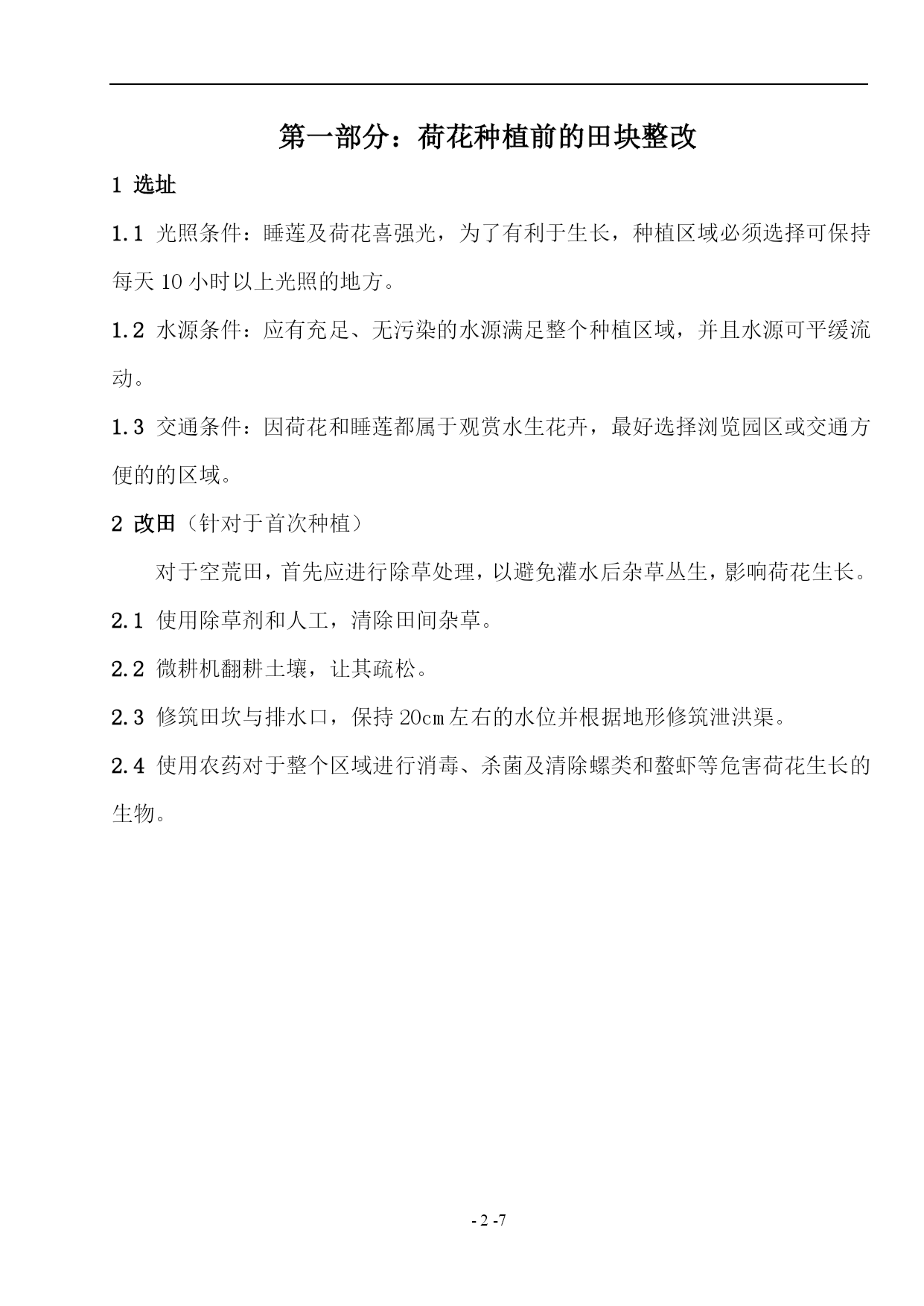 第一部分：荷花种植前的田块整改

1 选址

1.1 光照条件：睡莲及荷花喜强光，为了有利于生长，种植区域必须选择可保持每天 10 小时以上光照的地方。

1.2 水源条件：应有充足、无污染的水源满足整个种植区域，并且水源可平缓流动。

1.3 交通条件：因荷花和睡莲都属于观赏水生花卉，最好选择浏览园区或交通方便的的区域。

2 改田（针对于首次种植）

对于空荒田，首先应进行除草处理，以避免灌水后杂草丛生，影响荷花生长。

2.1 使用除草剂和人工，清除田间杂草。

2.2 微耕机翻耕土壤，让其疏松。

2.3 修筑田坎与排水口，保持 20cm 左右的水位并根据地形修筑泄洪渠。

2.4 使用农药对于整个区域进行消毒、杀菌及清除螺类和螯虾等危害荷花生长的生物。

- 2 -7